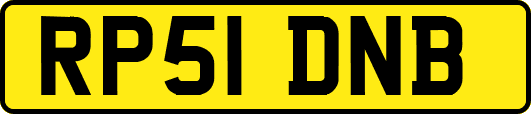 RP51 DNB